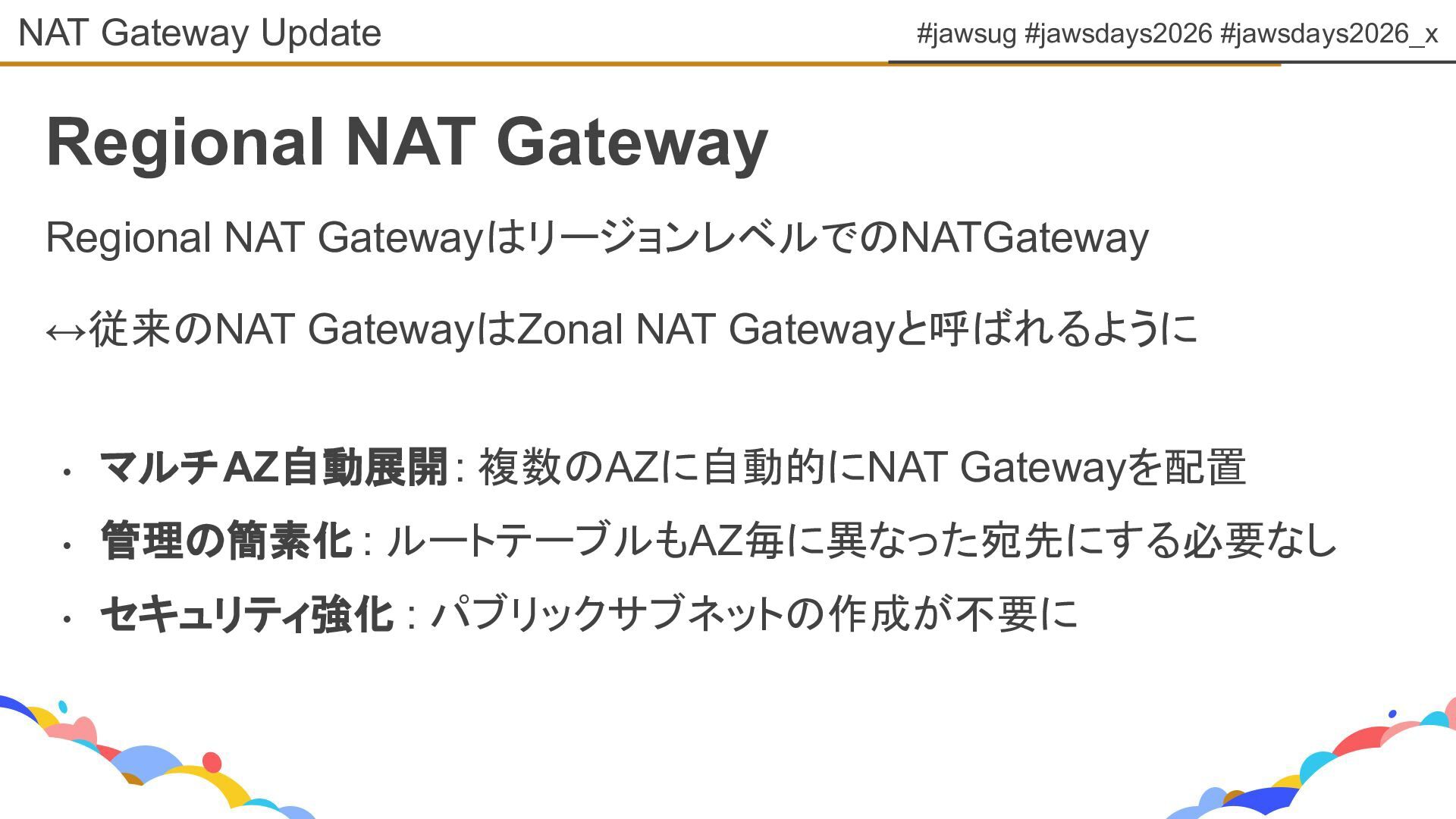 NAT Gateway Update #jawsug #jawsdays2026 #jawsdays2026_x

Regional NAT Gateway

Regional NAT GatewayはリージョンレベルでのNATGateway

↔従来のNAT GatewayはZonal NAT Gatewayと呼ばれるように

• マルチAZ自動展開: 複数のAZに自動的にNAT Gatewayを配置
• 管理の簡素化: ルートテーブルもAZ毎に異なった宛先にする必要なし
• セキュリティ強化: パブリックサブネットの作成が不要に